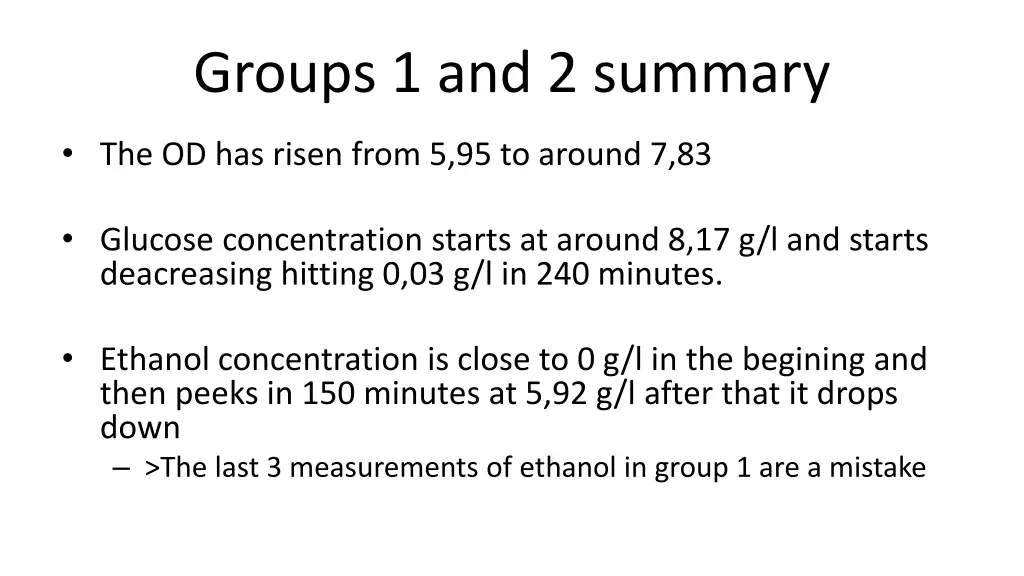 Groups 1 and 2 summary

• The OD has risen from 5,95 to around 7,83

• Glucose concentration starts at around 8,17 g/l and starts deacreasing hitting 0,03 g/l in 240 minutes.

• Ethanol concentration is close to 0 g/l in the begining and then peeks in 150 minutes at 5,92 g/l after that it drops down
– >The last 3 measurements of ethanol in group 1 are a mistake